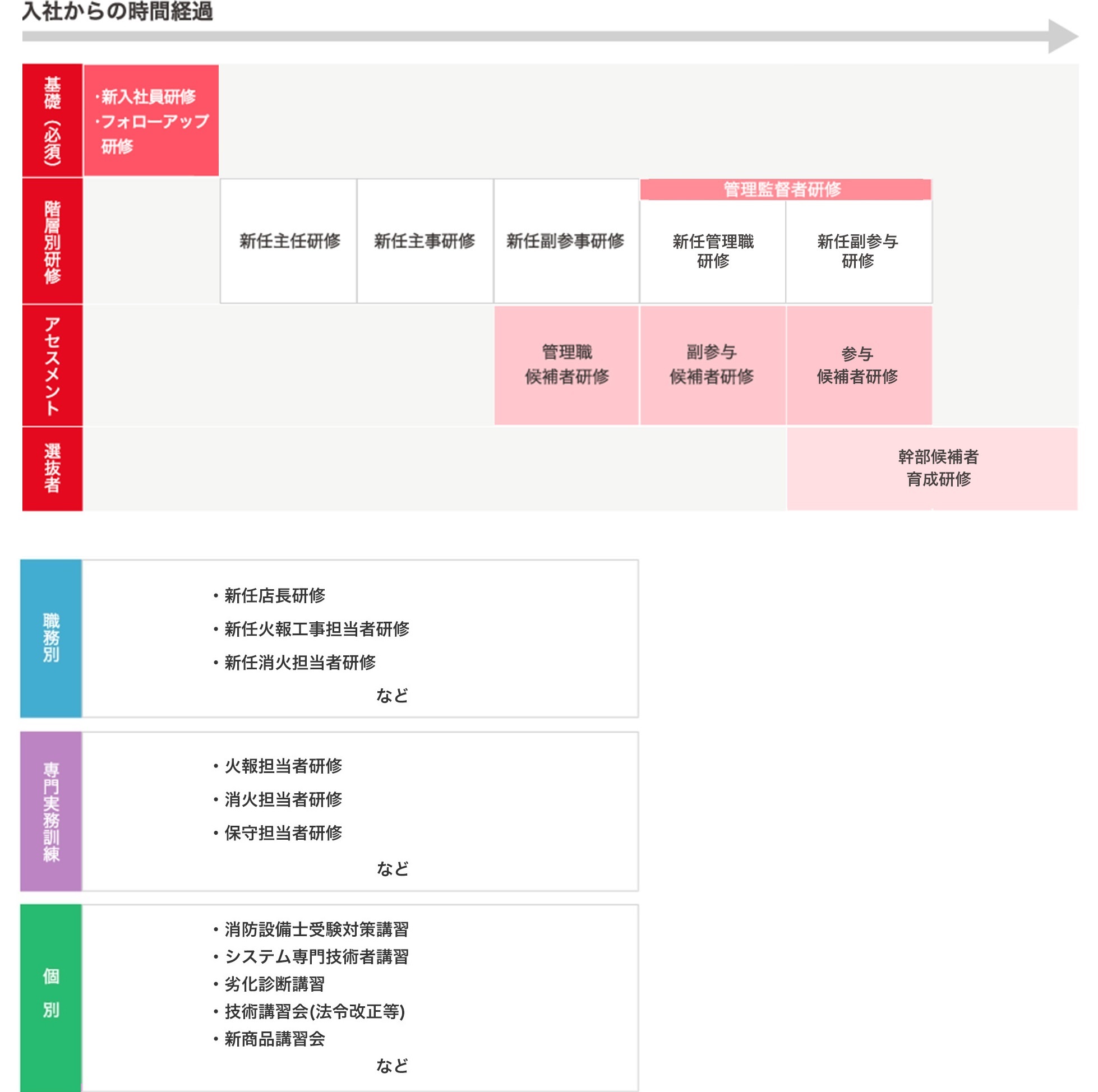 入社からの時間経過

基礎（必須）

・新入社員研修
・フォローアップ研修

階層別研修

新任主任研修

新任主事研修

新任副参事研修

管理監督者研修

新任管理職研修

新任副参与研修

アセスメント

管理職候補者研修

副参与候補者研修

参与候補者研修

選抜者

幹部候補者育成研修

職務別

・新任店長研修
・新任火報工事担当者研修
・新任消火担当者研修
など

専門実務訓練

・火報担当者研修
・消火担当者研修
・保守担当者研修
など

個別

・消防設備士受験対策講習
・システム専門技術者講習
・劣化診断講習
・技術講習会(法令改正等)
・新商品講習会
など